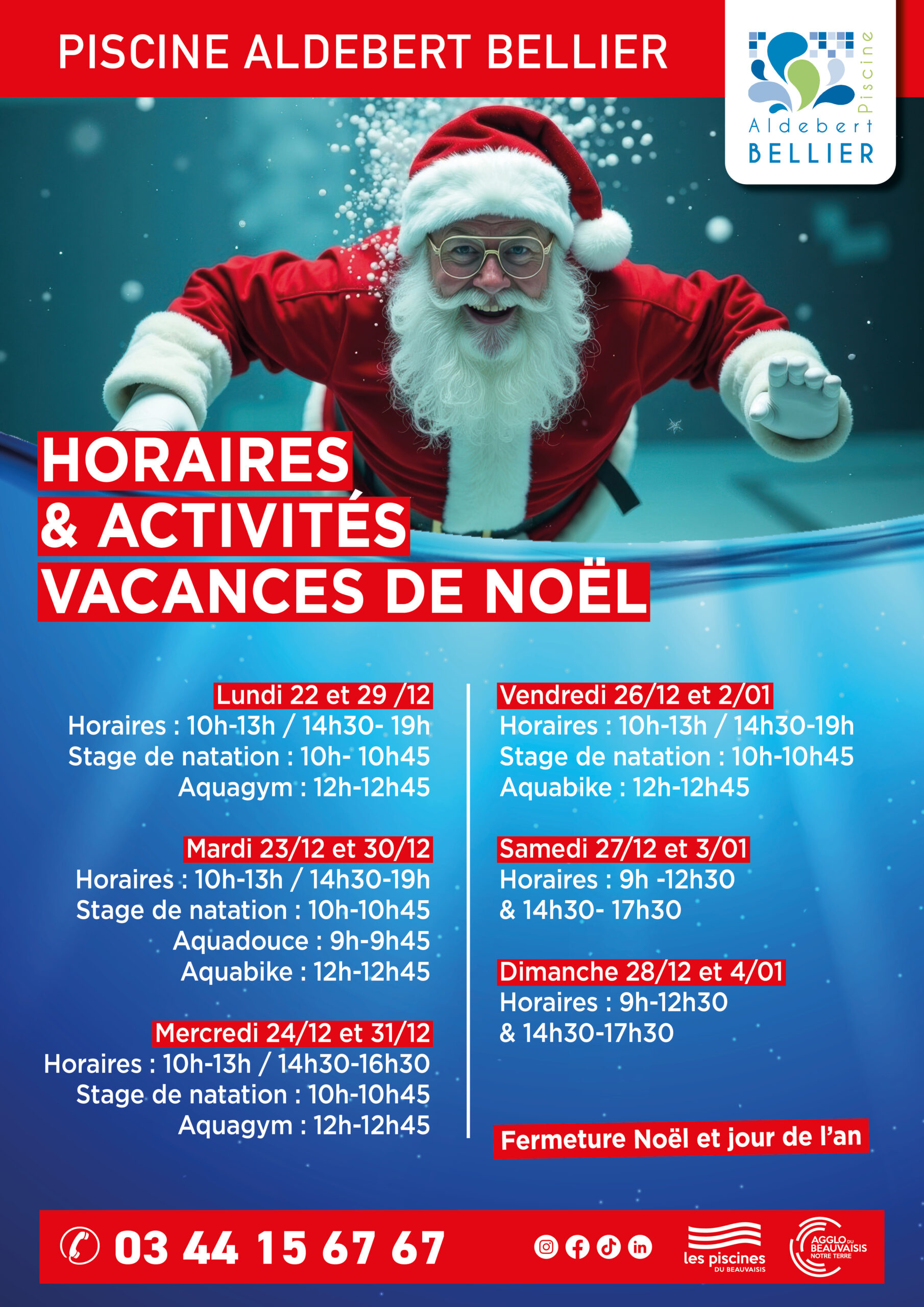 PISCINE ALDEBERT BELLIER

Piscine
Aldebert
BELLIER

HORAIRES
& ACTIVITÉS
VACANCES DE NOËL

Lundi 22 et 29 /12
Horaires : 10h-13h / 14h30- 19h
Stage de natation : 10h- 10h45
Aquagym : 12h-12h45

Mardi 23/12 et 30/12
Horaires : 10h-13h / 14h30-19h
Stage de natation : 10h-10h45
Aquadouce : 9h-9h45
Aquabike : 12h-12h45

Mercredi 24/12 et 31/12
Horaires : 10h-13h / 14h30-16h30
Stage de natation : 10h-10h45
Aquagym : 12h-12h45

Vendredi 26/12 et 2/01
Horaires : 10h-13h / 14h30-19h
Stage de natation : 10h-10h45
Aquabike : 12h-12h45

Samedi 27/12 et 3/01
Horaires : 9h -12h30
& 14h30- 17h30

Dimanche 28/12 et 4/01
Horaires : 9h-12h30
& 14h30-17h30

Fermeture Noël et jour de l'an

03 44 15 67 67

les piscines DU BEAUVAISIS

AGGLO DU BEAUVAISIS NOTRE TERRE